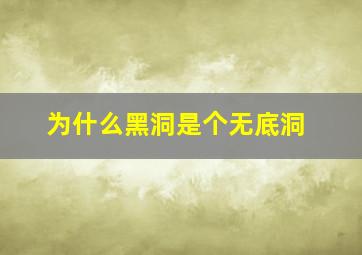 为什么黑洞是个无底洞